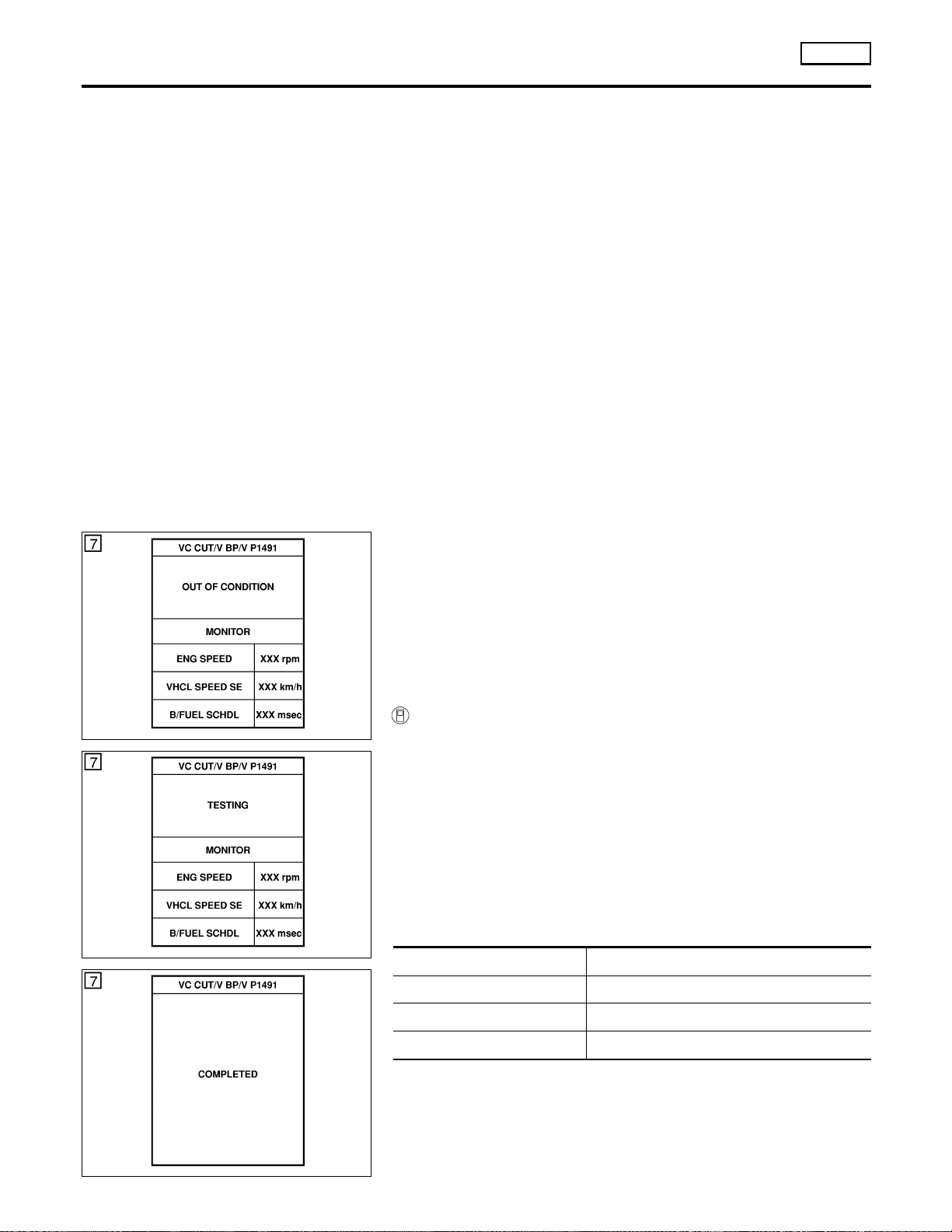 7

VC CUT/V BP/V P1491

OUT OF CONDITION

MONITOR

| ENG SPEED | XXX rpm |
|---|---|
| VHCL SPEED SE | XXX km/h |
| B/FUEL SCHDL | XXX msec |

7

VC CUT/V BP/V P1491

TESTING

MONITOR

| ENG SPEED | XXX rpm |
|---|---|
| VHCL SPEED SE | XXX km/h |
| B/FUEL SCHDL | XXX msec |

7

VC CUT/V BP/V P1491

COMPLETED